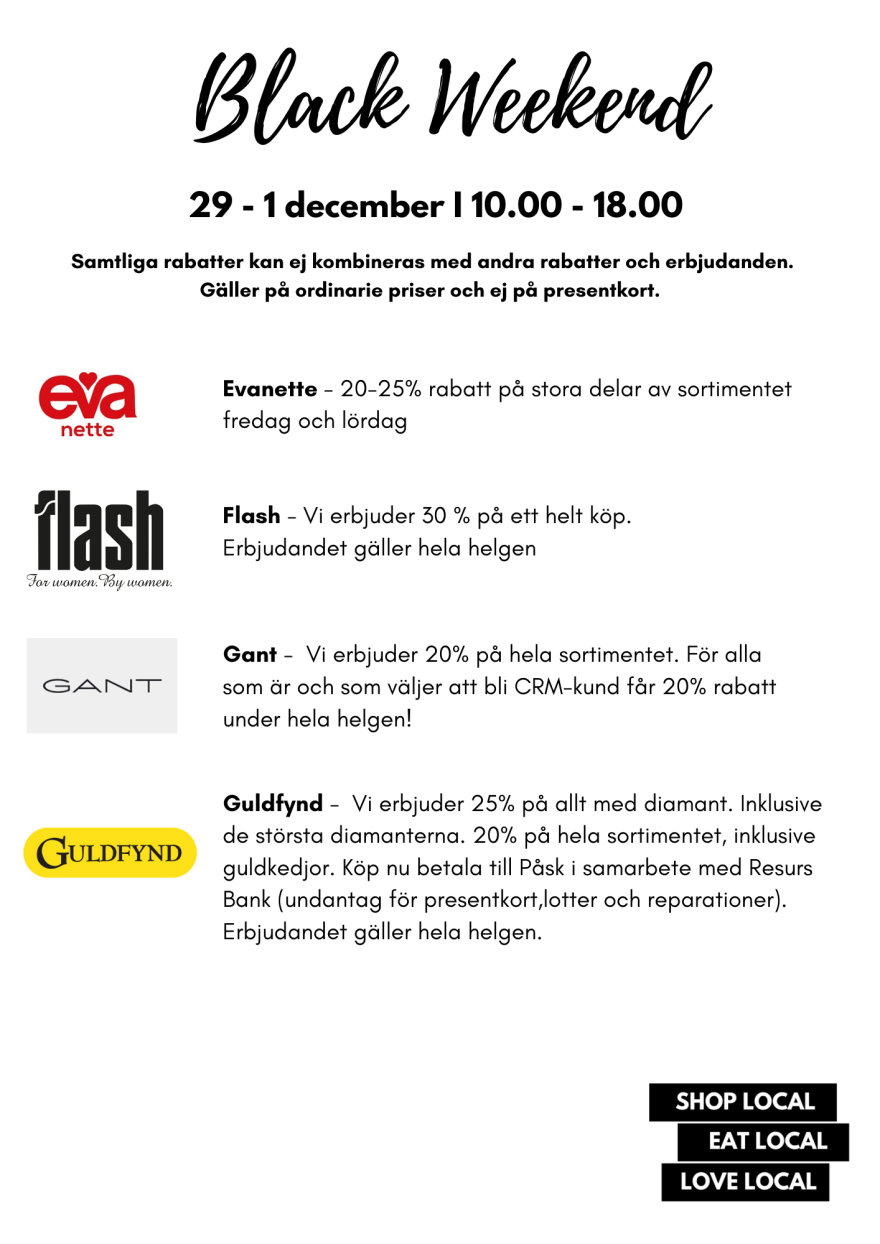 Black Weekend

29 - 1 december I 10.00 - 18.00

Samtliga rabatter kan ej kombineras med andra rabatter och erbjudanden. Gäller på ordinarie priser och ej på presentkort.

eva nette

Evanette - 20-25% rabatt på stora delar av sortimentet fredag och lördag

flash For women. By women.

Flash - Vi erbjuder 30 % på ett helt köp. Erbjudandet gäller hela helgen

GANT

Gant - Vi erbjuder 20% på hela sortimentet. För alla som är och som väljer att bli CRM-kund får 20% rabatt under hela helgen!

GULDFYND

Guldfynd - Vi erbjuder 25% på allt med diamant. Inklusive de största diamanterna. 20% på hela sortimentet, inklusive guldkedjor. Köp nu betala till Påsk i samarbete med Resurs Bank (undantag för presentkort,lotter och reparationer). Erbjudandet gäller hela helgen.

SHOP LOCAL
EAT LOCAL
LOVE LOCAL